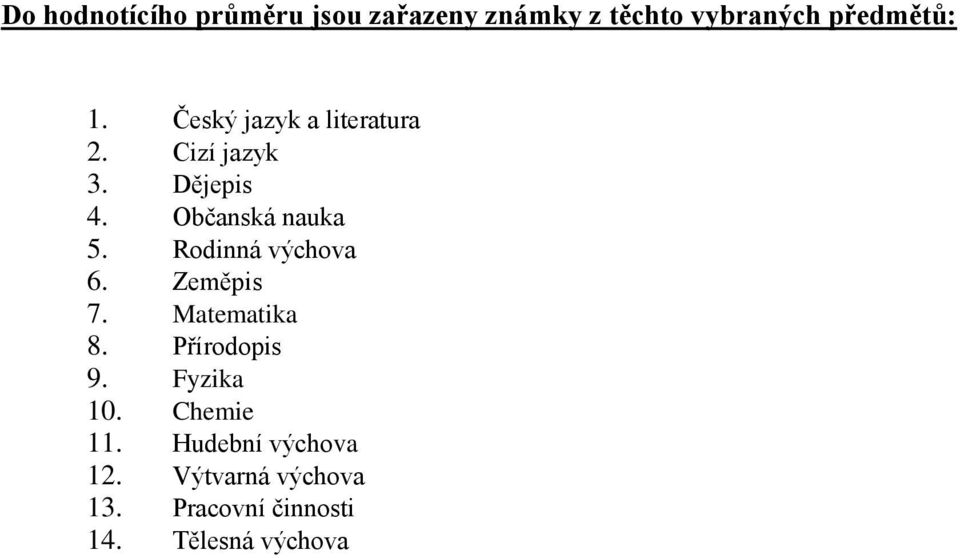 Do hodnotícího průměru jsou zařazeny známky z těchto vybraných předmětů:

1. Český jazyk a literatura
2. Cizí jazyk
3. Dějepis
4. Občanská nauka
5. Rodinná výchova
6. Zeměpis
7. Matematika
8. Přírodopis
9. Fyzika
10. Chemie
11. Hudební výchova
12. Výtvarná výchova
13. Pracovní činnosti
14. Tělesná výchova